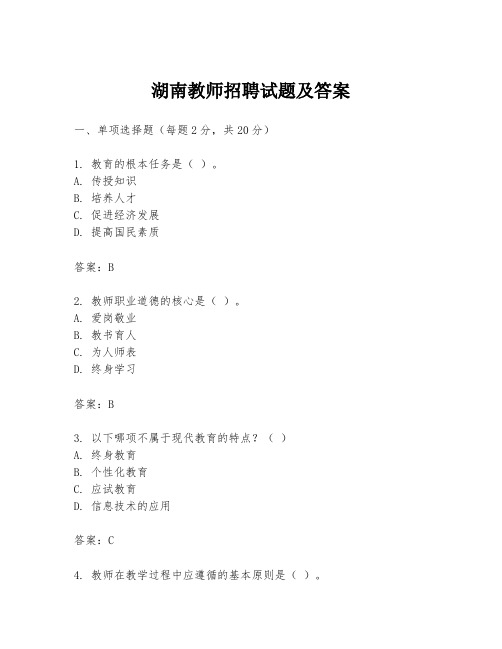 湖南教师招聘试题及答案

一、单项选择题（每题2分，共20分）

1. 教育的根本任务是（ ）。
A. 传授知识
B. 培养人才
C. 促进经济发展
D. 提高国民素质

答案：B

2. 教师职业道德的核心是（ ）。
A. 爱岗敬业
B. 教书育人
C. 为人师表
D. 终身学习

答案：B

3. 以下哪项不属于现代教育的特点？（ ）
A. 终身教育
B. 个性化教育
C. 应试教育
D. 信息技术的应用

答案：C

4. 教师在教学过程中应遵循的基本原则是（ ）。